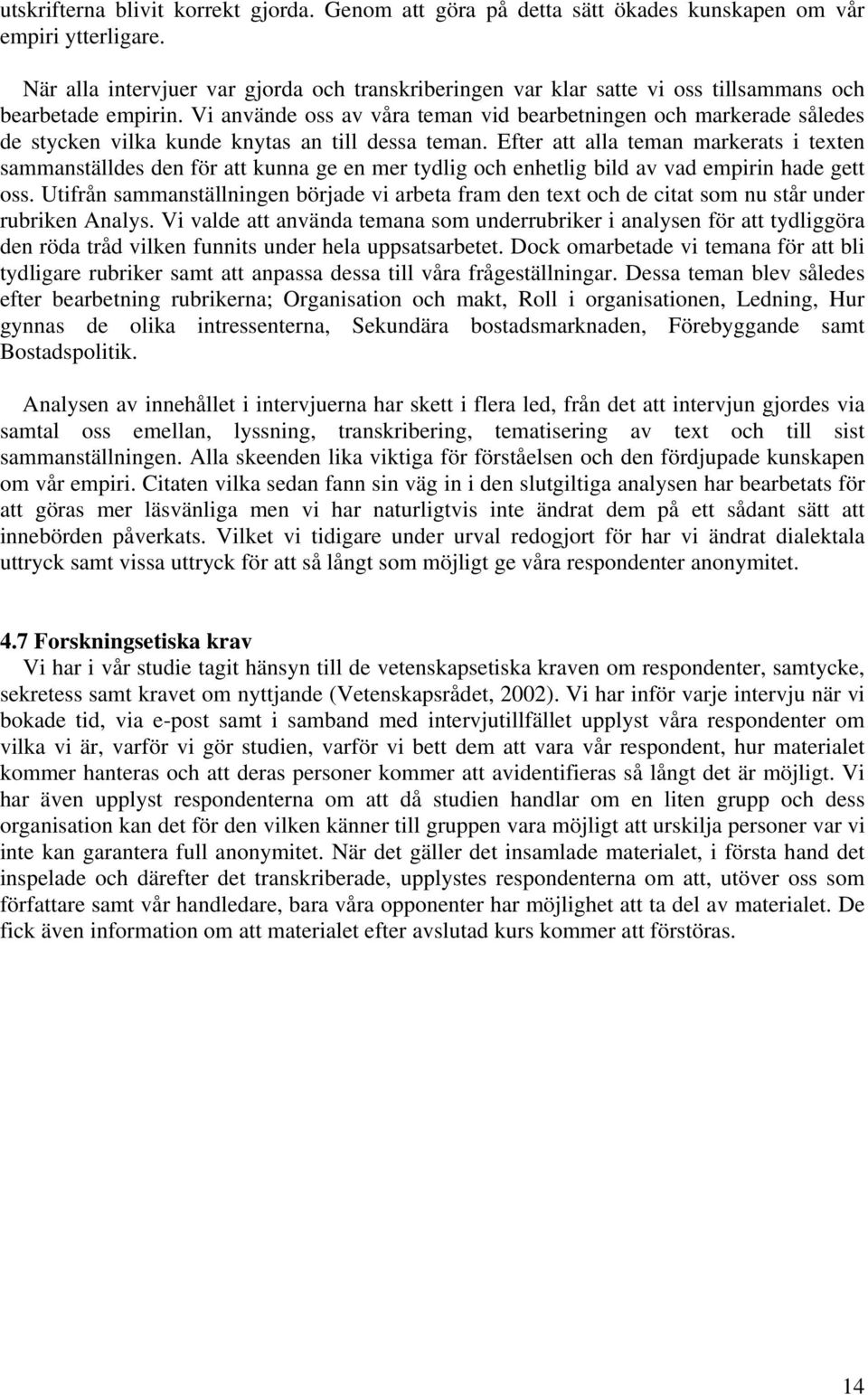 utskrifterna blivit korrekt gjorda. Genom att göra på detta sätt ökades kunskapen om vår empiri ytterligare.

När alla intervjuer var gjorda och transkriberingen var klar satte vi oss tillsammans och bearbetade empirin. Vi använde oss av våra teman vid bearbetningen och markerade således de stycken vilka kunde knytas an till dessa teman. Efter att alla teman markerats i texten sammanställdes den för att kunna ge en mer tydlig och enhetlig bild av vad empirin hade gett oss. Utifrån sammanställningen började vi arbeta fram den text och de citat som nu står under rubriken Analys. Vi valde att använda temana som underrubriker i analysen för att tydliggöra den röda tråd vilken funnits under hela uppsatsarbetet. Dock omarbetade vi temana för att bli tydligare rubriker samt att anpassa dessa till våra frågeställningar. Dessa teman blev således efter bearbetning rubrikerna; Organisation och makt, Roll i organisationen, Ledning, Hur gynnas de olika intressenterna, Sekundära bostadsmarknaden, Förebyggande samt Bostadspolitik.

Analysen av innehållet i intervjuerna har skett i flera led, från det att intervjun gjordes via samtal oss emellan, lyssning, transkribering, tematisering av text och till sist sammanställningen. Alla skeenden lika viktiga för förståelsen och den fördjupade kunskapen om vår empiri. Citaten vilka sedan fann sin väg in i den slutgiltiga analysen har bearbetats för att göras mer läsvänliga men vi har naturligtvis inte ändrat dem på ett sådant sätt att innebörden påverkats. Vilket vi tidigare under urval redogjort för har vi ändrat dialektala uttryck samt vissa uttryck för att så långt som möjligt ge våra respondenter anonymitet.

4.7 Forskningsetiska krav
Vi har i vår studie tagit hänsyn till de vetenskapsetiska kraven om respondenter, samtycke, sekretess samt kravet om nyttjande (Vetenskapsrådet, 2002). Vi har inför varje intervju när vi bokade tid, via e-post samt i samband med intervjutillfället upplyst våra respondenter om vilka vi är, varför vi gör studien, varför vi bett dem att vara vår respondent, hur materialet kommer hanteras och att deras personer kommer att avidentifieras så långt det är möjligt. Vi har även upplyst respondenterna om att då studien handlar om en liten grupp och dess organisation kan det för den vilken känner till gruppen vara möjligt att urskilja personer var vi inte kan garantera full anonymitet. När det gäller det insamlade materialet, i första hand det inspelade och därefter det transkriberade, upplystes respondenterna om att, utöver oss som författare samt vår handledare, bara våra opponenter har möjlighet att ta del av materialet. De fick även information om att materialet efter avslutad kurs kommer att förstöras.

14